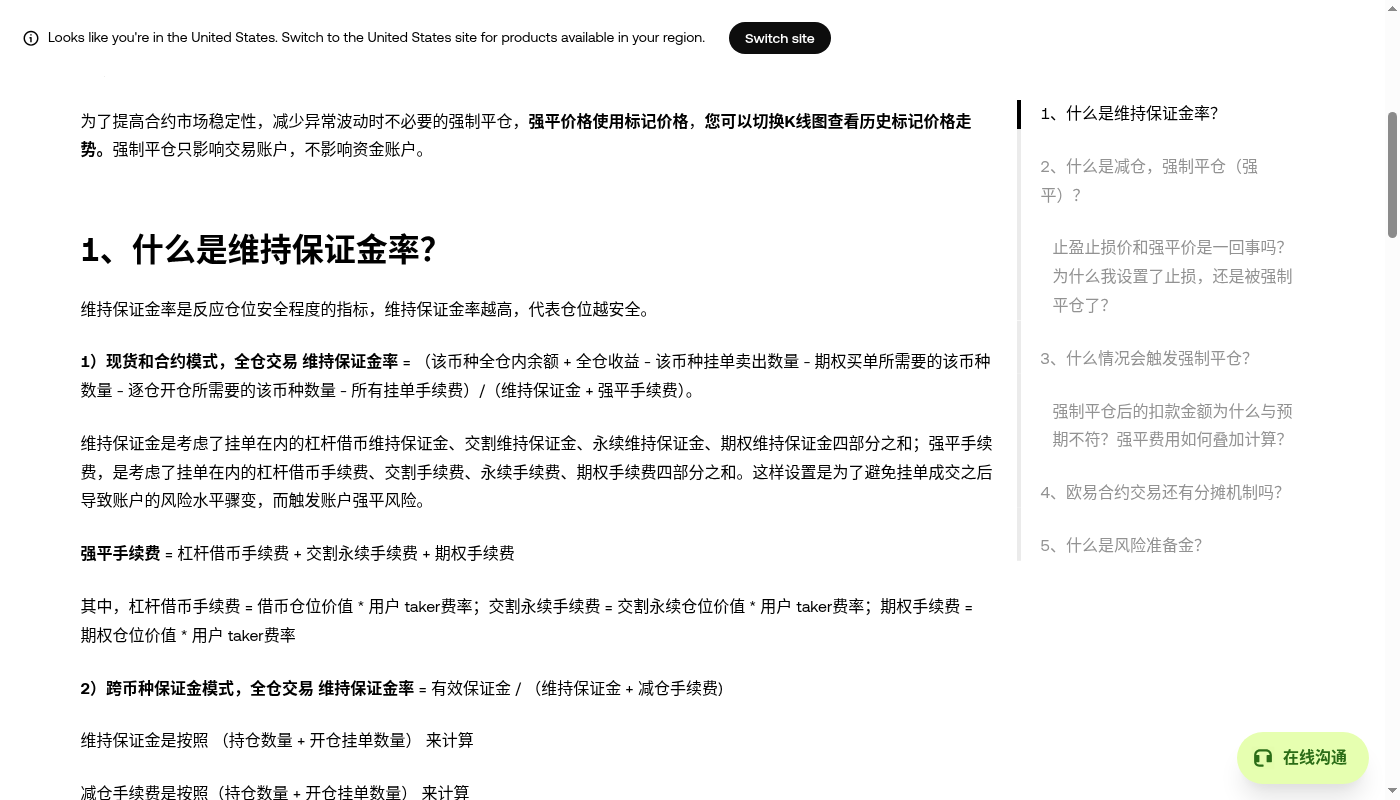 Looks like you're in the United States. Switch to the United States site for products available in your region.

Switch site

为了提高合约市场稳定性，减少异常波动时不必要的强制平仓，强平价格使用标记价格，您可以切换K线图查看历史标记价格走势。强制平仓只影响交易账户，不影响资金账户。

1、什么是维持保证金率?

维持保证金率是反应仓位安全程度的指标，维持保证金率越高，代表仓位越安全。

1）现货和合约模式，全仓交易 维持保证金率 = （该币种全仓内余额 + 全仓收益 - 该币种挂单卖出数量 - 期权买单所需要的该币种数量 - 逐仓开仓所需要的该币种数量 - 所有挂单手续费）/（维持保证金 + 强平手续费）。

维持保证金是考虑了挂单在内的杠杆借币维持保证金、交割维持保证金、永续维持保证金、期权维持保证金四部分之和；强平手续费，是考虑了挂单在内的杠杆借币手续费、交割手续费、永续手续费、期权手续费四部分之和。这样设置是为了避免挂单成交之后导致账户的风险水平骤变，而触发账户强平风险。

强平手续费 = 杠杆借币手续费 + 交割永续手续费 + 期权手续费

其中，杠杆借币手续费 = 借币仓位价值 * 用户 taker费率；交割永续手续费 = 交割永续仓位价值 * 用户 taker费率；期权手续费 = 期权仓位价值 * 用户 taker费率

2）跨币种保证金模式，全仓交易 维持保证金率 = 有效保证金 / （维持保证金 + 减仓手续费）

维持保证金是按照 （持仓数量 + 开仓挂单数量） 来计算

减仓手续费是按照（持仓数量 + 开仓挂单数量） 来计算

1、什么是维持保证金率?

2、什么是减仓，强制平仓（强平）？

止盈止损价和强平价是一回事吗?为什么我设置了止损，还是被强制平仓了?

3、什么情况会触发强制平仓?

强制平仓后的扣款金额为什么与预期不符?强平费用如何叠加计算?

4、欧易合约交易还有分摊机制吗?

5、什么是风险准备金?

在线沟通